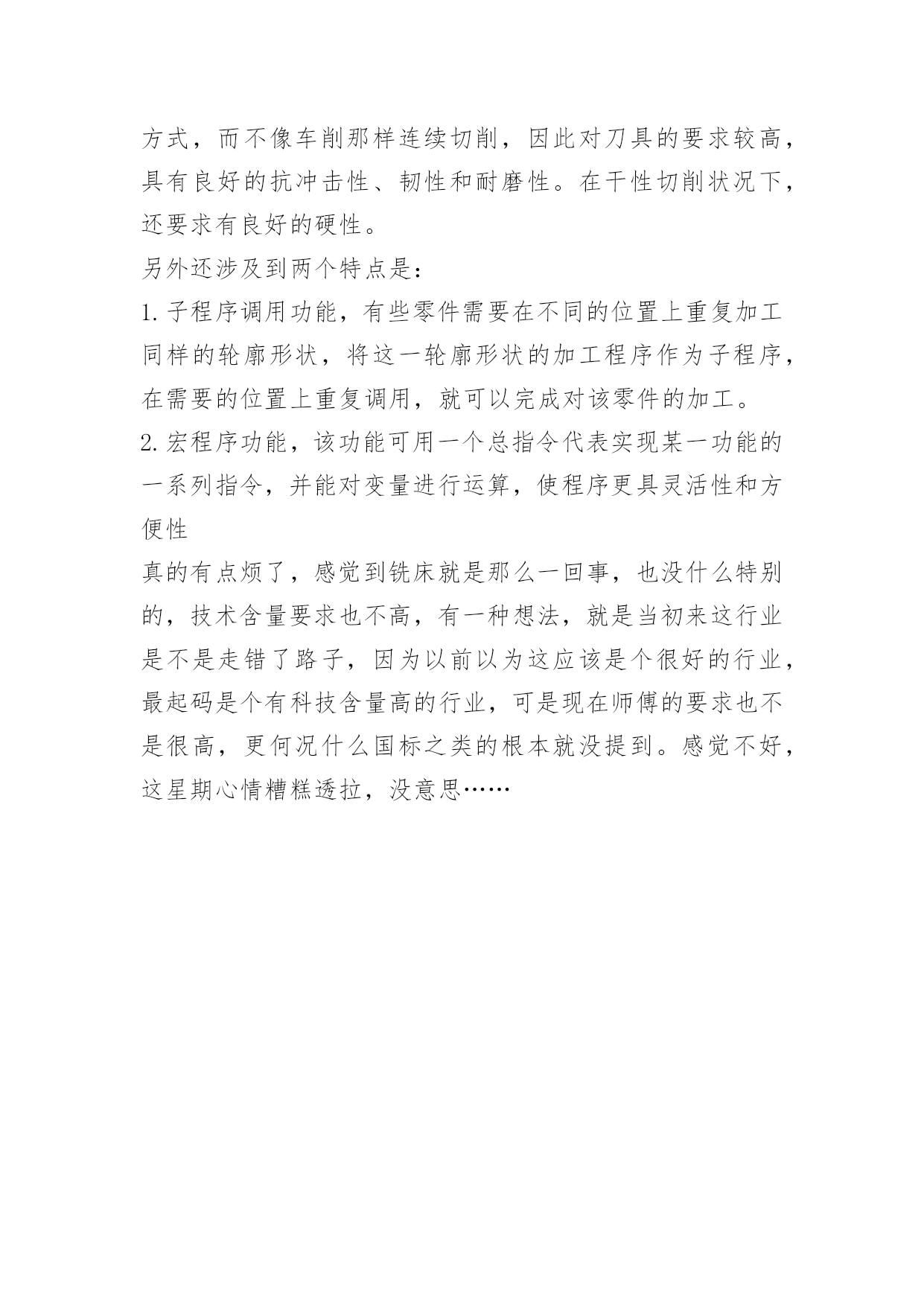 方式，而不像车削那样连续切削，因此对刀具的要求较高，具有良好的抗冲击性、韧性和耐磨性。在干性切削状况下，还要求有良好的硬性。

另外还涉及到两个特点是：

1. 子程序调用功能，有些零件需要在不同的位置上重复加工同样的轮廓形状，将这一轮廓形状的加工程序作为子程序，在需要的位置上重复调用，就可以完成对该零件的加工。

2. 宏程序功能，该功能可用一个总指令代表实现某一功能的一系列指令，并能对变量进行运算，使程序更具灵活性和方便性

真的有点烦了，感觉到铣床就是那么一回事，也没什么特别的，技术含量要求也不高，有一种想法，就是当初来这行业是不是走错了路子，因为以前以为这应该是个很好的行业，最起码是个有科技含量高的行业，可是现在师傅的要求也不是很高，更何况什么国标之类的根本就没提到。感觉不好，这星期心情糟糕透拉，没意思……